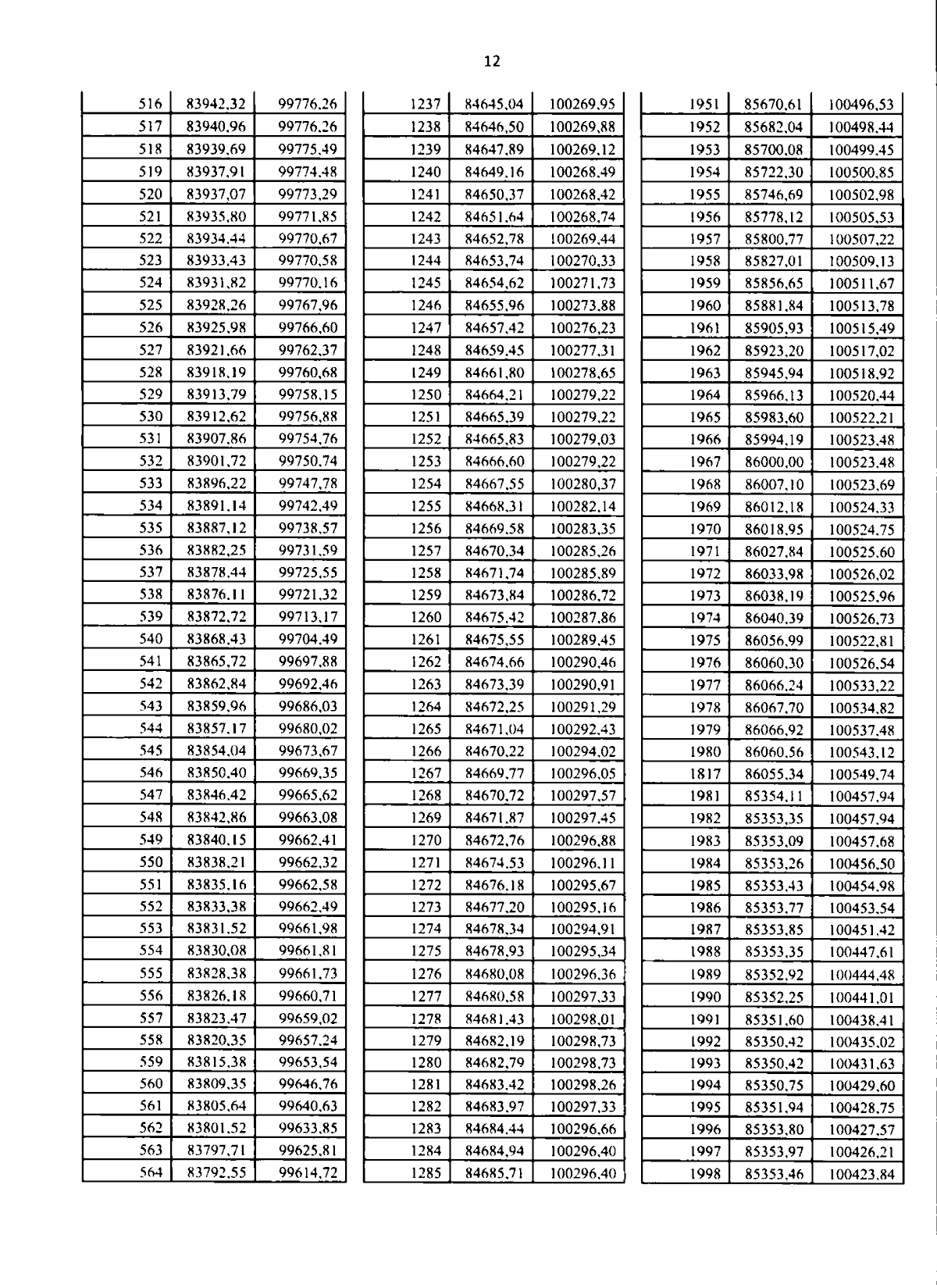 12

| 516 | 83942,32 | 99776,26 |
|---|---|---|
| 517 | 83940,96 | 99776,26 |
| 518 | 83939,69 | 99775,49 |
| 519 | 83937,91 | 99774,48 |
| 520 | 83937,07 | 99773,29 |
| 521 | 83935,80 | 99771,85 |
| 522 | 83934,44 | 99770,67 |
| 523 | 83933,43 | 99770,58 |
| 524 | 83931,82 | 99770,16 |
| 525 | 83928,26 | 99767,96 |
| 526 | 83925,98 | 99766,60 |
| 527 | 83921,66 | 99762,37 |
| 528 | 83918,19 | 99760,68 |
| 529 | 83913,79 | 99758,15 |
| 530 | 83912,62 | 99756,88 |
| 531 | 83907,86 | 99754,76 |
| 532 | 83901,72 | 99750,74 |
| 533 | 83896,22 | 99747,78 |
| 534 | 83891,14 | 99742,49 |
| 535 | 83887,12 | 99738,57 |
| 536 | 83882,25 | 99731,59 |
| 537 | 83878,44 | 99725,55 |
| 538 | 83876,11 | 99721,32 |
| 539 | 83872,72 | 99713,17 |
| 540 | 83868,43 | 99704,49 |
| 541 | 83865,72 | 99697,88 |
| 542 | 83862,84 | 99692,46 |
| 543 | 83859,96 | 99686,03 |
| 544 | 83857,17 | 99680,02 |
| 545 | 83854,04 | 99673,67 |
| 546 | 83850,40 | 99669,35 |
| 547 | 83846,42 | 99665,62 |
| 548 | 83842,86 | 99663,08 |
| 549 | 83840,15 | 99662,41 |
| 550 | 83838,21 | 99662,32 |
| 551 | 83835,16 | 99662,58 |
| 552 | 83833,38 | 99662,49 |
| 553 | 83831,52 | 99661,98 |
| 554 | 83830,08 | 99661,81 |
| 555 | 83828,38 | 99661,73 |
| 556 | 83826,18 | 99660,71 |
| 557 | 83823,47 | 99659,02 |
| 558 | 83820,35 | 99657,24 |
| 559 | 83815,38 | 99653,54 |
| 560 | 83809,35 | 99646,76 |
| 561 | 83805,64 | 99640,63 |
| 562 | 83801,52 | 99633,85 |
| 563 | 83797,71 | 99625,81 |
| 564 | 83792,55 | 99614,72 |

| 1237 | 84645,04 | 100269,95 |
|---|---|---|
| 1238 | 84646,50 | 100269,88 |
| 1239 | 84647,89 | 100269,12 |
| 1240 | 84649,16 | 100268,49 |
| 1241 | 84650,37 | 100268,42 |
| 1242 | 84651,64 | 100268,74 |
| 1243 | 84652,78 | 100269,44 |
| 1244 | 84653,74 | 100270,33 |
| 1245 | 84654,62 | 100271,73 |
| 1246 | 84655,96 | 100273,88 |
| 1247 | 84657,42 | 100276,23 |
| 1248 | 84659,45 | 100277,31 |
| 1249 | 84661,80 | 100278,65 |
| 1250 | 84664,21 | 100279,22 |
| 1251 | 84665,39 | 100279,22 |
| 1252 | 84665,83 | 100279,03 |
| 1253 | 84666,60 | 100279,22 |
| 1254 | 84667,55 | 100280,37 |
| 1255 | 84668,31 | 100282,14 |
| 1256 | 84669,58 | 100283,35 |
| 1257 | 84670,34 | 100285,26 |
| 1258 | 84671,74 | 100285,89 |
| 1259 | 84673,84 | 100286,72 |
| 1260 | 84675,42 | 100287,86 |
| 1261 | 84675,55 | 100289,45 |
| 1262 | 84674,66 | 100290,46 |
| 1263 | 84673,39 | 100290,91 |
| 1264 | 84672,25 | 100291,29 |
| 1265 | 84671,04 | 100292,43 |
| 1266 | 84670,22 | 100294,02 |
| 1267 | 84669,77 | 100296,05 |
| 1268 | 84670,72 | 100297,57 |
| 1269 | 84671,87 | 100297,45 |
| 1270 | 84672,76 | 100296,88 |
| 1271 | 84674,53 | 100296,11 |
| 1272 | 84676,18 | 100295,67 |
| 1273 | 84677,20 | 100295,16 |
| 1274 | 84678,34 | 100294,91 |
| 1275 | 84678,93 | 100295,34 |
| 1276 | 84680,08 | 100296,36 |
| 1277 | 84680,58 | 100297,33 |
| 1278 | 84681,43 | 100298,01 |
| 1279 | 84682,19 | 100298,73 |
| 1280 | 84682,79 | 100298,73 |
| 1281 | 84683,42 | 100298,26 |
| 1282 | 84683,97 | 100297,33 |
| 1283 | 84684,44 | 100296,66 |
| 1284 | 84684,94 | 100296,40 |
| 1285 | 84685,71 | 100296,40 |

| 1951 | 85670,61 | 100496,53 |
|---|---|---|
| 1952 | 85682,04 | 100498,44 |
| 1953 | 85700,08 | 100499,45 |
| 1954 | 85722,30 | 100500,85 |
| 1955 | 85746,69 | 100502,98 |
| 1956 | 85778,12 | 100505,53 |
| 1957 | 85800,77 | 100507,22 |
| 1958 | 85827,01 | 100509,13 |
| 1959 | 85856,65 | 100511,67 |
| 1960 | 85881,84 | 100513,78 |
| 1961 | 85905,93 | 100515,49 |
| 1962 | 85923,20 | 100517,02 |
| 1963 | 85945,94 | 100518,92 |
| 1964 | 85966,13 | 100520,44 |
| 1965 | 85983,60 | 100522,21 |
| 1966 | 85994,19 | 100523,48 |
| 1967 | 86000,00 | 100523,48 |
| 1968 | 86007,10 | 100523,69 |
| 1969 | 86012,18 | 100524,33 |
| 1970 | 86018,95 | 100524,75 |
| 1971 | 86027,84 | 100525,60 |
| 1972 | 86033,98 | 100526,02 |
| 1973 | 86038,19 | 100525,96 |
| 1974 | 86040,39 | 100526,73 |
| 1975 | 86056,99 | 100522,81 |
| 1976 | 86060,30 | 100526,54 |
| 1977 | 86066,24 | 100533,22 |
| 1978 | 86067,70 | 100534,82 |
| 1979 | 86066,92 | 100537,48 |
| 1980 | 86060,56 | 100543,12 |
| 1817 | 86055,34 | 100549,74 |
| 1981 | 85354,11 | 100457,94 |
| 1982 | 85353,35 | 100457,94 |
| 1983 | 85353,09 | 100457,68 |
| 1984 | 85353,26 | 100456,50 |
| 1985 | 85353,43 | 100454,98 |
| 1986 | 85353,77 | 100453,54 |
| 1987 | 85353,85 | 100451,42 |
| 1988 | 85353,35 | 100447,61 |
| 1989 | 85352,92 | 100444,48 |
| 1990 | 85352,25 | 100441,01 |
| 1991 | 85351,60 | 100438,41 |
| 1992 | 85350,42 | 100435,02 |
| 1993 | 85350,42 | 100431,63 |
| 1994 | 85350,75 | 100429,60 |
| 1995 | 85351,94 | 100428,75 |
| 1996 | 85353,80 | 100427,57 |
| 1997 | 85353,97 | 100426,21 |
| 1998 | 85353,46 | 100423,84 |